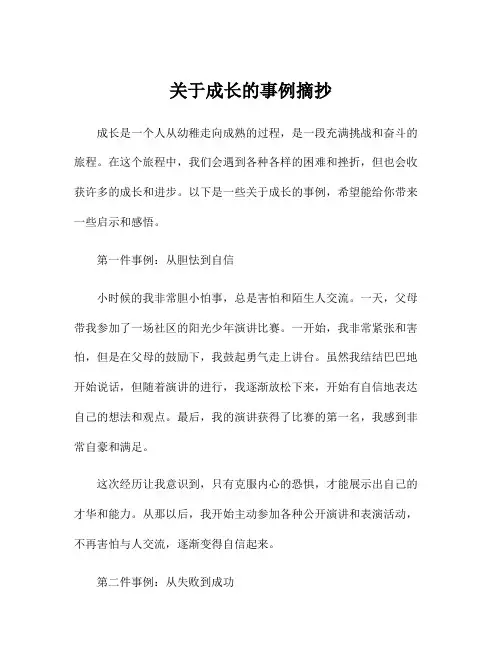 关于成长的事例摘抄

成长是一个人从幼稚走向成熟的过程，是一段充满挑战和奋斗的旅程。在这个旅程中，我们会遇到各种各样的困难和挫折，但也会收获许多的成长和进步。以下是一些关于成长的事例，希望能给你带来一些启示和感悟。

第一件事例：从胆怯到自信

小时候的我非常胆小怕事，总是害怕和陌生人交流。一天，父母带我参加了一场社区的阳光少年演讲比赛。一开始，我非常紧张和害怕，但是在父母的鼓励下，我鼓起勇气走上讲台。虽然我结结巴巴地开始说话，但随着演讲的进行，我逐渐放松下来，开始有自信地表达自己的想法和观点。最后，我的演讲获得了比赛的第一名，我感到非常自豪和满足。

这次经历让我意识到，只有克服内心的恐惧，才能展示出自己的才华和能力。从那以后，我开始主动参加各种公开演讲和表演活动，不再害怕与人交流，逐渐变得自信起来。

第二件事例：从失败到成功